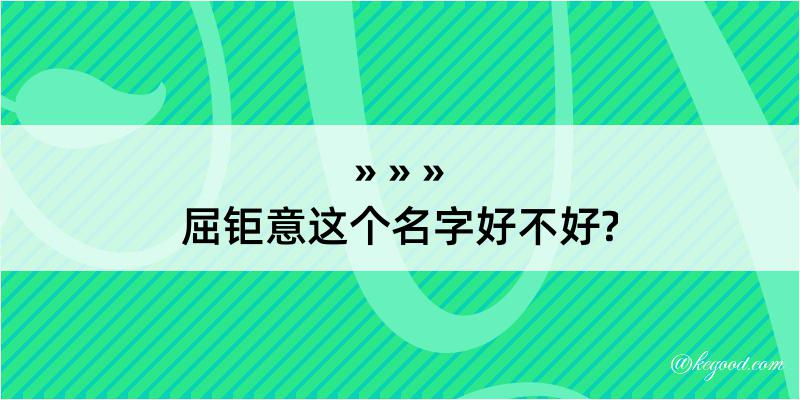 » » »
屈钜意这个名字好不好?

@kegood.com